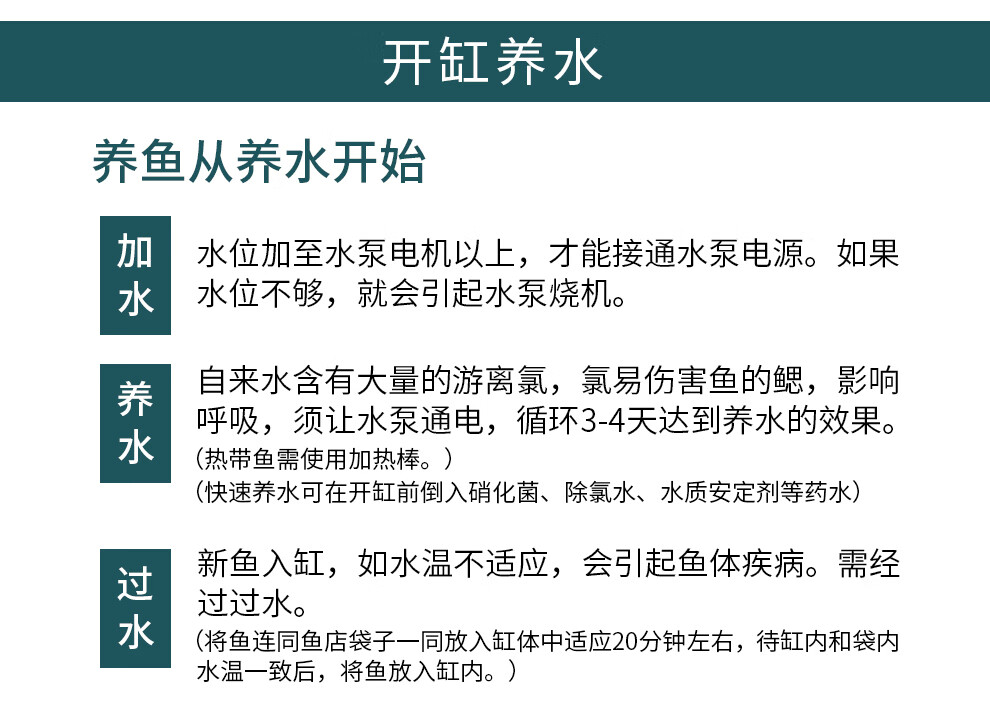 开缸养水

养鱼从养水开始

加水

水位加至水泵电机以上，才能接通水泵电源。如果水位不够，就会引起水泵烧机。

养水

自来水含有大量的游离氯，氯易伤害鱼的鳃，影响呼吸，须让水泵通电，循环3-4天达到养水的效果。

(热带鱼需使用加热棒。)

(快速养水可在开缸前倒入硝化菌、除氯水、水质安定剂等药水)

过水

新鱼入缸，如水温不适应，会引起鱼体疾病。需经过过水。

(将鱼连同鱼店袋子一同放入缸体中适应20分钟左右，待缸内和袋内水温一致后，将鱼放入缸内。)